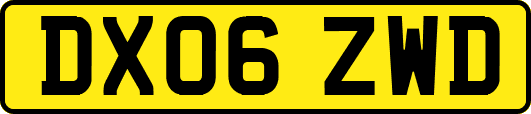 DX06 ZWD